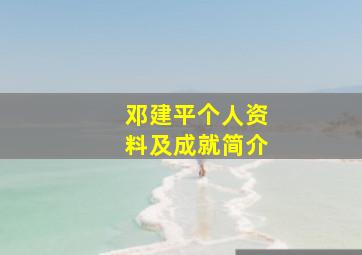 邓建平个人资料及成就简介